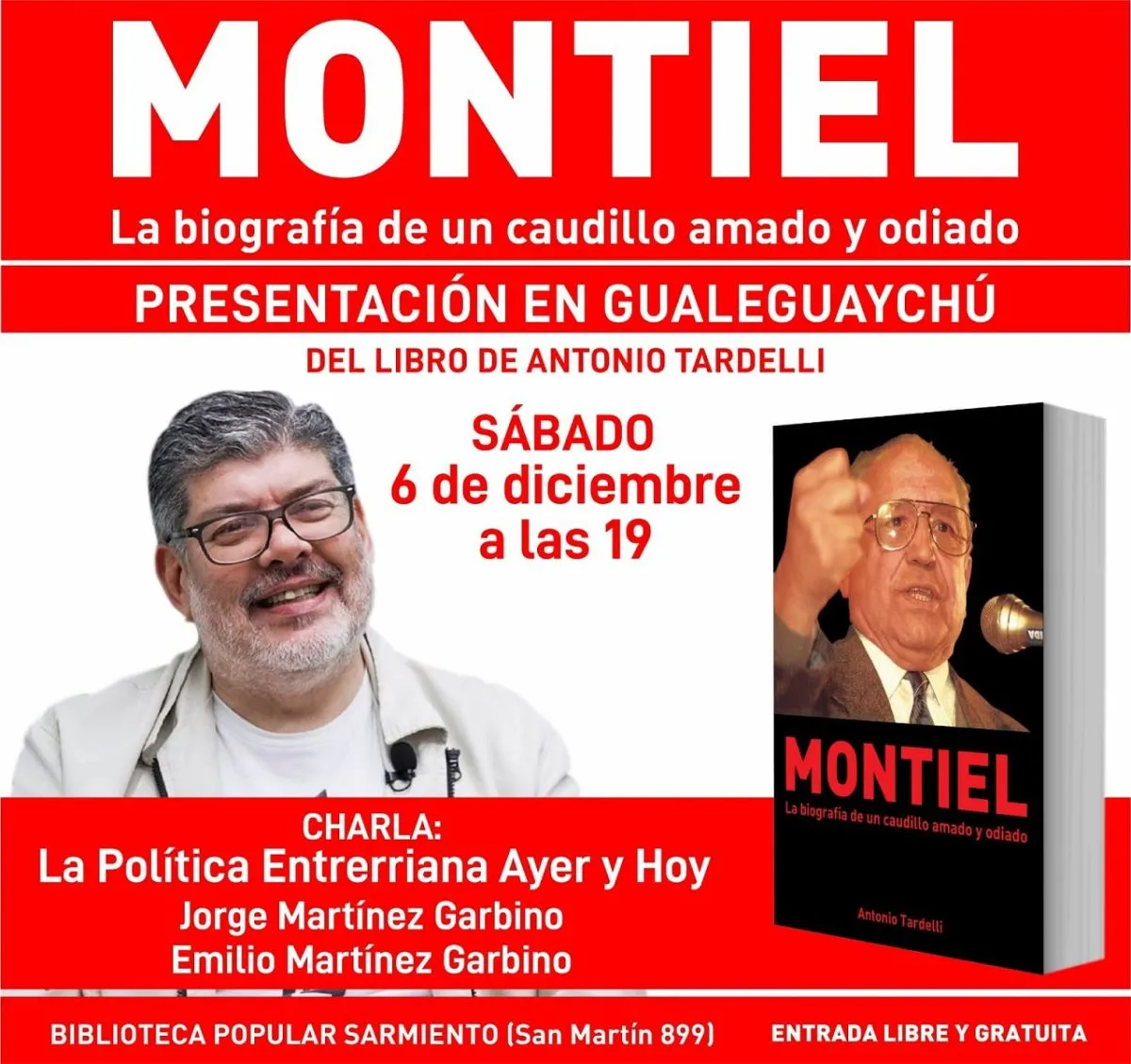 MONTIEL

La biografía de un caudillo amado y odiado

PRESENTACIÓN EN GUALEGUAYCHÚ

DEL LIBRO DE ANTONIO TARDELLI

SÁBADO
6 de diciembre
a las 19

MONTIEL
La biografía de un caudillo amado y odiado

Antonio Tardelli

CHARLA:
La Política Entrerriana Ayer y Hoy
Jorge Martínez Garbino
Emilio Martínez Garbino

BIBLIOTECA POPULAR SARMIENTO (San Martín 899)

ENTRADA LIBRE Y GRATUITA